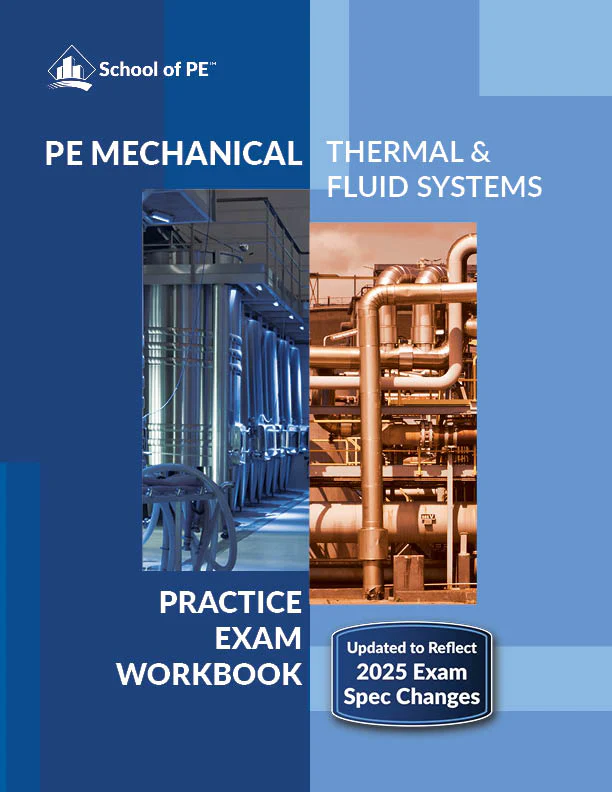 School of PE™

PE MECHANICAL

THERMAL &
FLUID SYSTEMS

PRACTICE
EXAM
WORKBOOK

Updated to Reflect
2025 Exam
Spec Changes